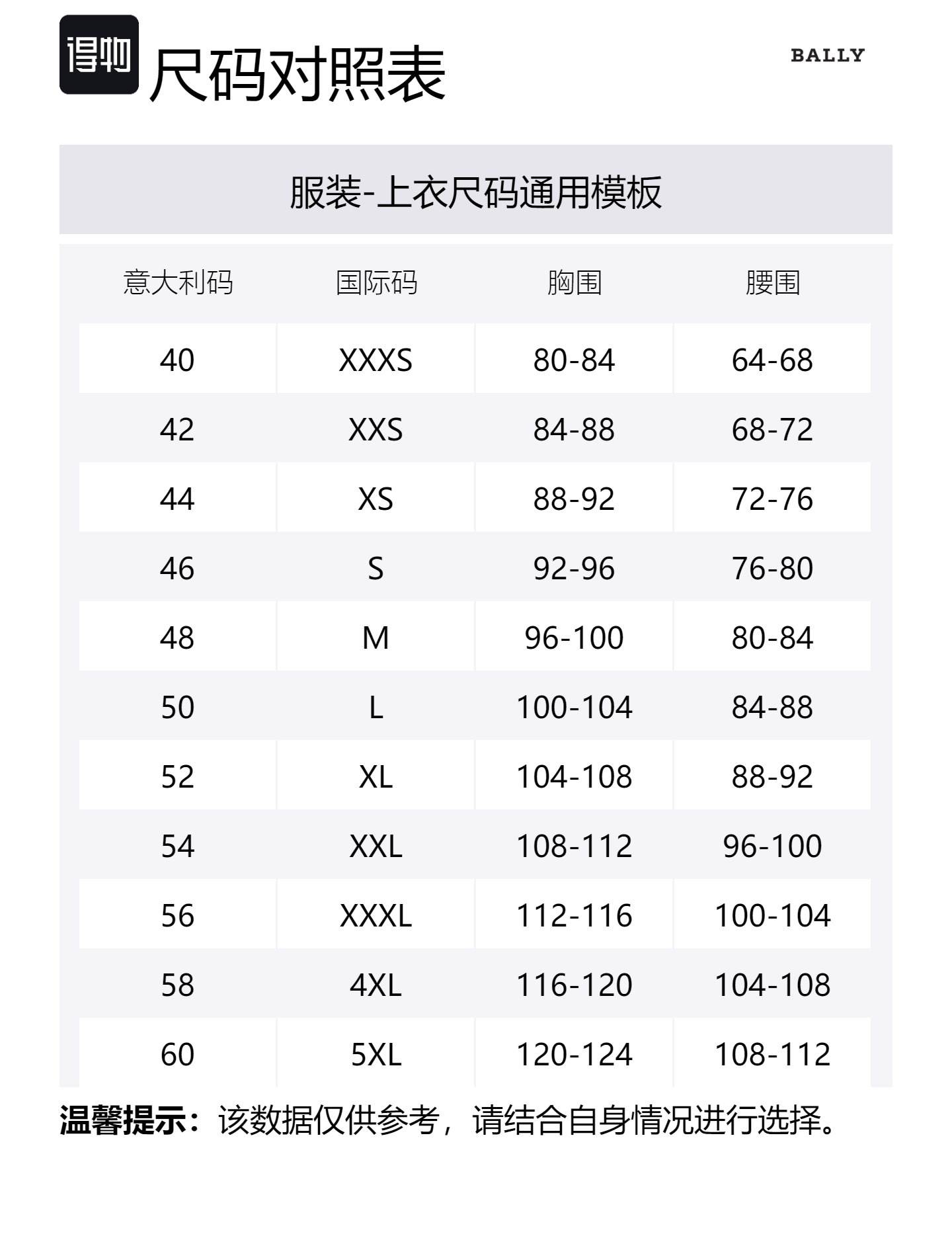 得物 尺码对照表

BALLY

服装-上衣尺码通用模板

| 意大利码 | 国际码 | 胸围 | 腰围 |
|---|---|---|---|
| 40 | XXXS | 80-84 | 64-68 |
| 42 | XXS | 84-88 | 68-72 |
| 44 | XS | 88-92 | 72-76 |
| 46 | S | 92-96 | 76-80 |
| 48 | M | 96-100 | 80-84 |
| 50 | L | 100-104 | 84-88 |
| 52 | XL | 104-108 | 88-92 |
| 54 | XXL | 108-112 | 96-100 |
| 56 | XXXL | 112-116 | 100-104 |
| 58 | 4XL | 116-120 | 104-108 |
| 60 | 5XL | 120-124 | 108-112 |

温馨提示：该数据仅供参考，请结合自身情况进行选择。